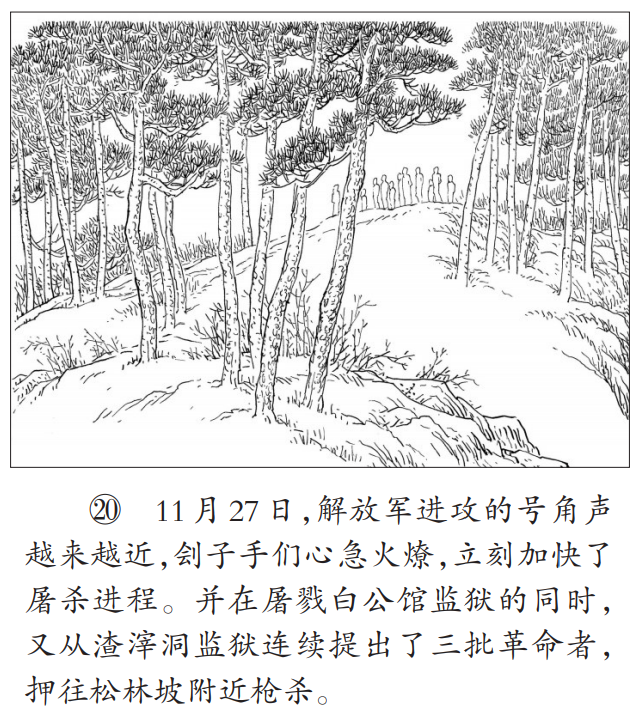 ⑳ 11月27日,解放军进攻的号角声越来越近,刽子手们心急火燎,立刻加快了屠杀进程。并在屠戮白公馆监狱的同时,又从渣滓洞监狱连续提出了三批革命者,押往松林坡附近枪杀。